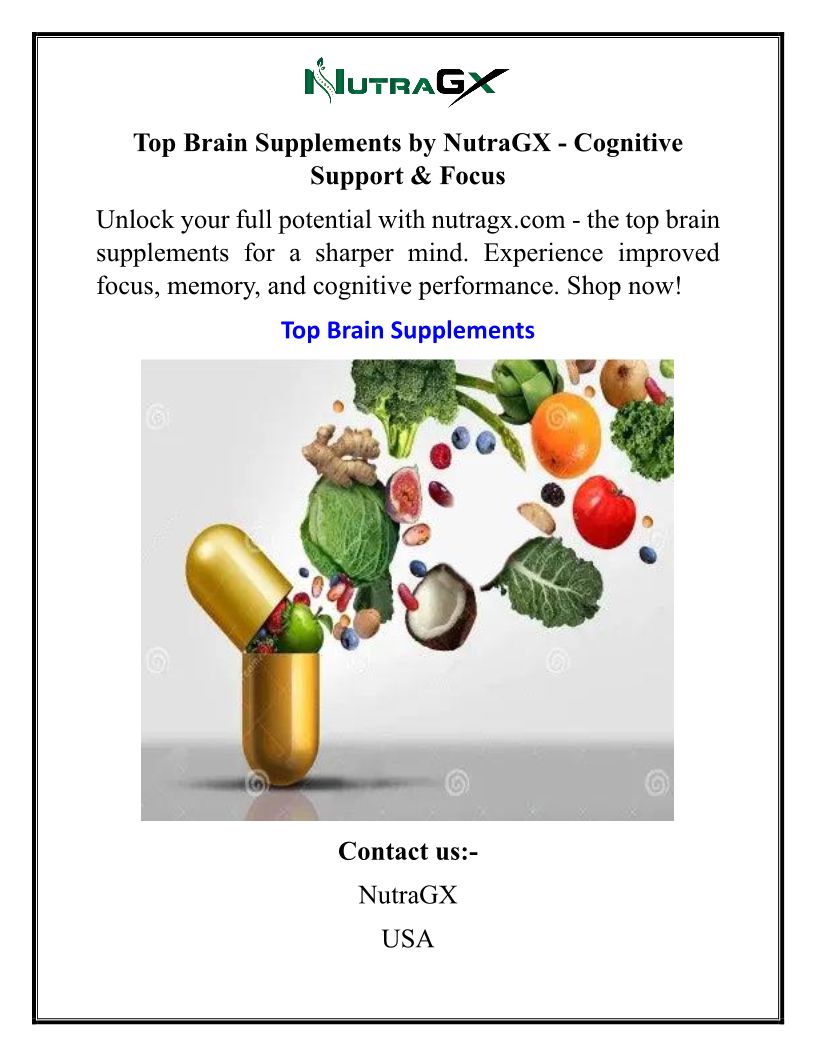 NUTRAGX

Top Brain Supplements by NutraGX - Cognitive Support & Focus

Unlock your full potential with nutragx.com - the top brain supplements for a sharper mind. Experience improved focus, memory, and cognitive performance. Shop now!

Top Brain Supplements

Contact us:-

NutraGX

USA